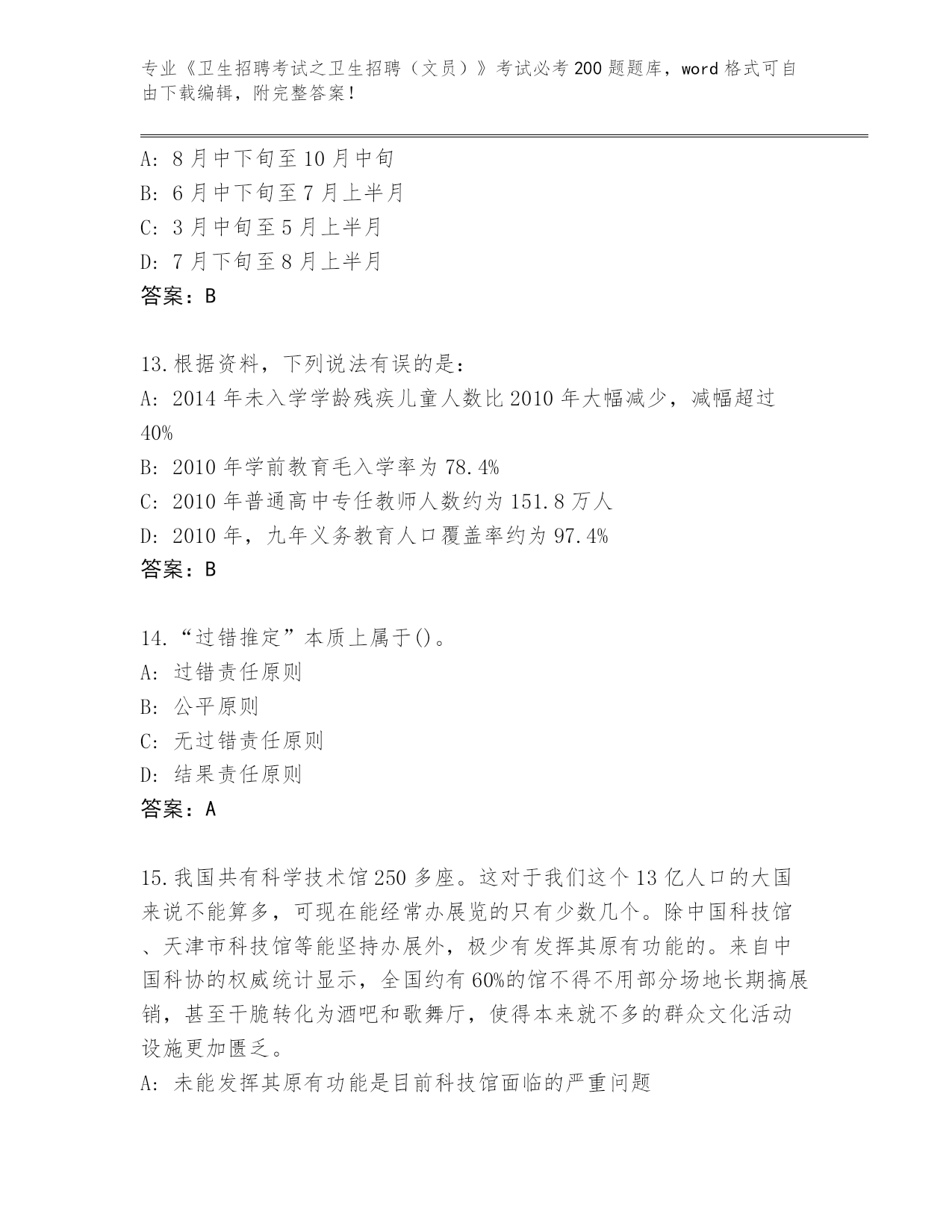 专业《卫生招聘考试之卫生招聘（文员）》考试必考200题题库，word格式可自由下载编辑，附完整答案！

A: 8月中下旬至10月中旬
B: 6月中下旬至7月上半月
C: 3月中旬至5月上半月
D: 7月下旬至8月上半月
答案：B

13.根据资料，下列说法有误的是：
A: 2014年未入学学龄残疾儿童人数比2010年大幅减少，减幅超过40%
B: 2010年学前教育毛入学率为78.4%
C: 2010年普通高中专任教师人数约为151.8万人
D: 2010年，九年义务教育人口覆盖率约为97.4%
答案：B

14.“过错推定”本质上属于()。
A: 过错责任原则
B: 公平原则
C: 无过错责任原则
D: 结果责任原则
答案：A

15.我国共有科学技术馆250多座。这对于我们这个13亿人口的大国来说不能算多，可现在能经常办展览的只有少数几个。除中国科技馆、天津市科技馆等能坚持办展外，极少有发挥其原有功能的。来自中国科协的权威统计显示，全国约有60%的馆不得不用部分场地长期搞展销，甚至干脆转化为酒吧和歌舞厅，使得本来就不多的群众文化活动设施更加匮乏。
A: 未能发挥其原有功能是目前科技馆面临的严重问题